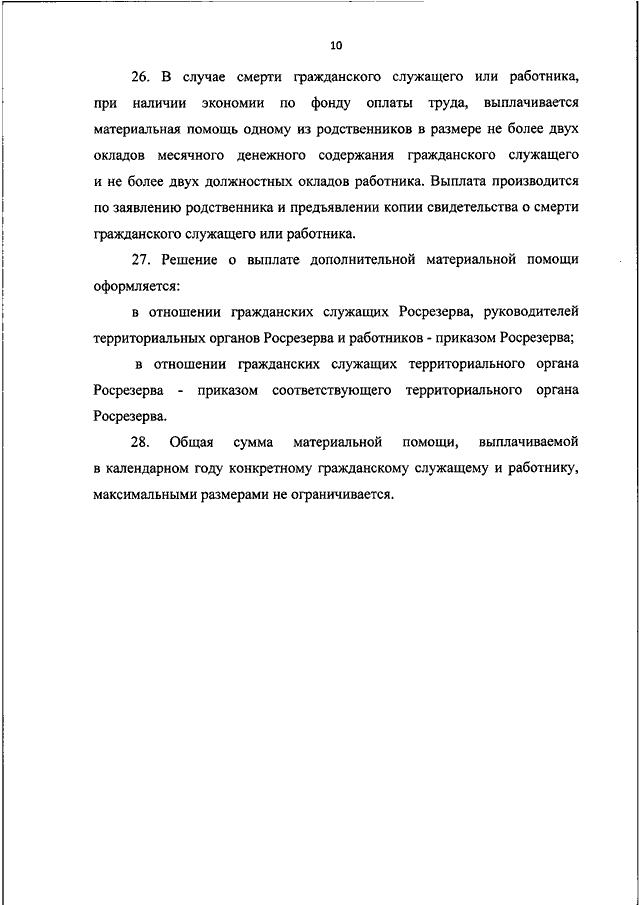 10

26. В случае смерти гражданского служащего или работника, при наличии экономии по фонду оплаты труда, выплачивается материальная помощь одному из родственников в размере не более двух окладов месячного денежного содержания гражданского служащего и не более двух должностных окладов работника. Выплата производится по заявлению родственника и предъявлении копии свидетельства о смерти гражданского служащего или работника.

27. Решение о выплате дополнительной материальной помощи оформляется:

в отношении гражданских служащих Росрезерва, руководителей территориальных органов Росрезерва и работников - приказом Росрезерва;

в отношении гражданских служащих территориального органа Росрезерва - приказом соответствующего территориального органа Росрезерва.

28. Общая сумма материальной помощи, выплачиваемой в календарном году конкретному гражданскому служащему и работнику, максимальными размерами не ограничивается.